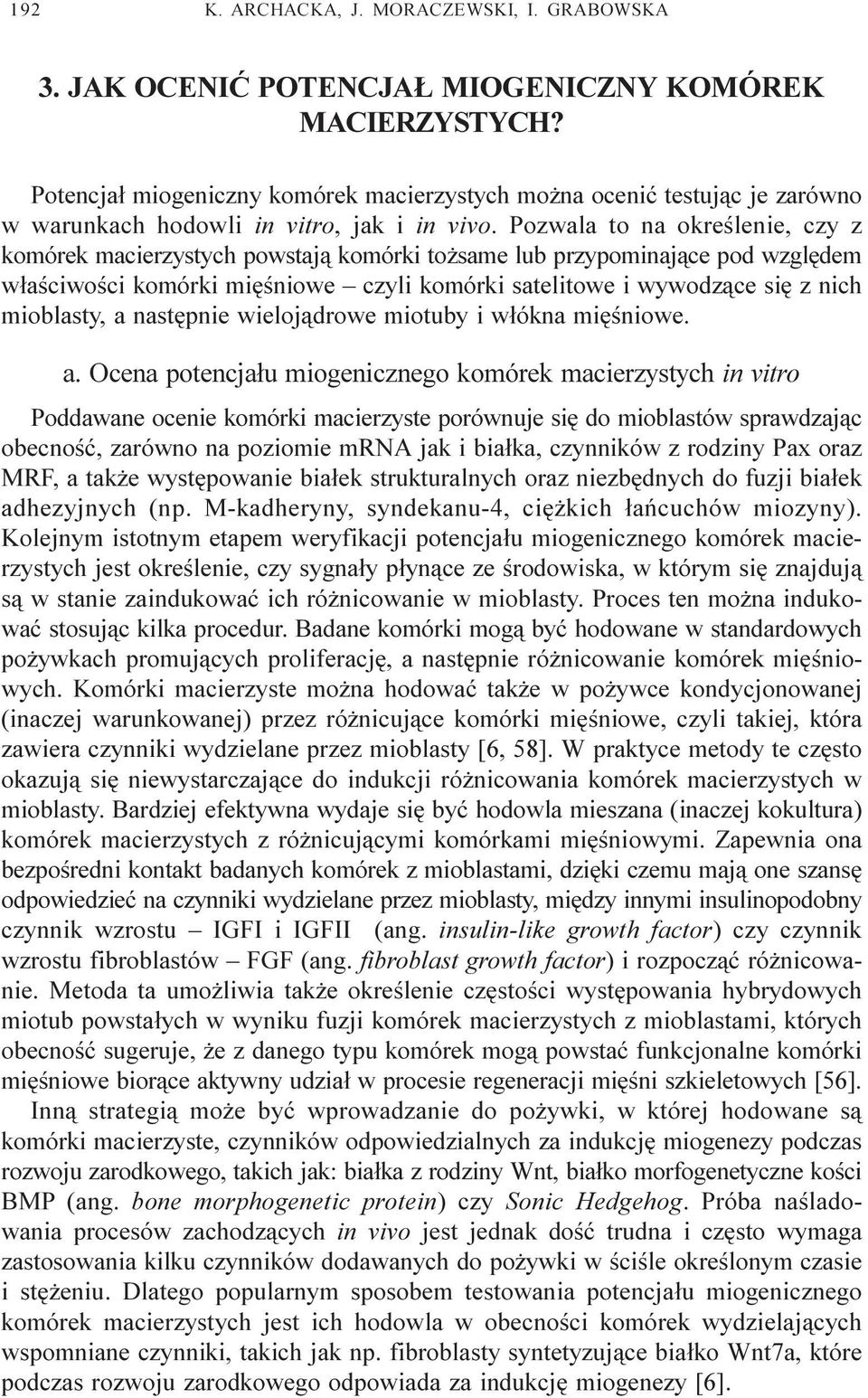 192 K. ARCHACKA, J. MORACZEWSKI, I. GRABOWSKA

3. JAK OCENIĆ POTENCJAŁ MIOGENICZNY KOMÓREK MACIERZYSTYCH?

Potencjał miogeniczny komórek macierzystych można ocenić testując je zarówno w warunkach hodowli in vitro, jak i in vivo. Pozwala to na określenie, czy z komórek macierzystych powstają komórki tożsame lub przypominające pod względem właściwości komórki mięśniowe – czyli komórki satelitowe i wywodzące się z nich mioblasty, a następnie wielojądrowe miotuby i włókna mięśniowe.

a. Ocena potencjału miogenicznego komórek macierzystych in vitro

Poddawane ocenie komórki macierzyste porównuje się do mioblastów sprawdzając obecność, zarówno na poziomie mRNA jak i białka, czynników z rodziny Pax oraz MRF, a także występowanie białek strukturalnych oraz niezbędnych do fuzji białek adhezyjnych (np. M-kadheryny, syndekanu-4, ciężkich łańcuchów miozyny). Kolejnym istotnym etapem weryfikacji potencjału miogenicznego komórek macierzystych jest określenie, czy sygnały płynące ze środowiska, w którym się znajdują są w stanie zaindukować ich różnicowanie w mioblasty. Proces ten można indukować stosując kilka procedur. Badane komórki mogą być hodowane w standardowych pożywkach promujących proliferację, a następnie różnicowanie komórek mięśniowych. Komórki macierzyste można hodować także w pożywce kondycjonowanej (inaczej warunkowanej) przez różnicujące komórki mięśniowe, czyli takiej, która zawiera czynniki wydzielane przez mioblasty [6, 58]. W praktyce metody te często okazują się niewystarczające do indukcji różnicowania komórek macierzystych w mioblasty. Bardziej efektywna wydaje się być hodowla mieszana (inaczej kokultura) komórek macierzystych z różnicującymi komórkami mięśniowymi. Zapewnia ona bezpośredni kontakt badanych komórek z mioblastami, dzięki czemu mają one szansę odpowiedzieć na czynniki wydzielane przez mioblasty, między innymi insulinopodobny czynnik wzrostu – IGFI i IGFII (ang. insulin-like growth factor) czy czynnik wzrostu fibroblastów – FGF (ang. fibroblast growth factor) i rozpocząć różnicowanie. Metoda ta umożliwia także określenie częstości występowania hybrydowych miotub powstałych w wyniku fuzji komórek macierzystych z mioblastami, których obecność sugeruje, że z danego typu komórek mogą powstać funkcjonalne komórki mięśniowe biorące aktywny udział w procesie regeneracji mięśni szkieletowych [56].

Inną strategią może być wprowadzanie do pożywki, w której hodowane są komórki macierzyste, czynników odpowiedzialnych za indukcję miogenezy podczas rozwoju zarodkowego, takich jak: białka z rodziny Wnt, białko morfogenetyczne kości BMP (ang. bone morphogenetic protein) czy Sonic Hedgehog. Próba naśladowania procesów zachodzących in vivo jest jednak dość trudna i często wymaga zastosowania kilku czynników dodawanych do pożywki w ściśle określonym czasie i stężeniu. Dlatego popularnym sposobem testowania potencjału miogenicznego komórek macierzystych jest ich hodowla w obecności komórek wydzielających wspomniane czynniki, takich jak np. fibroblasty syntetyzujące białko Wnt7a, które podczas rozwoju zarodkowego odpowiada za indukcję miogenezy [6].